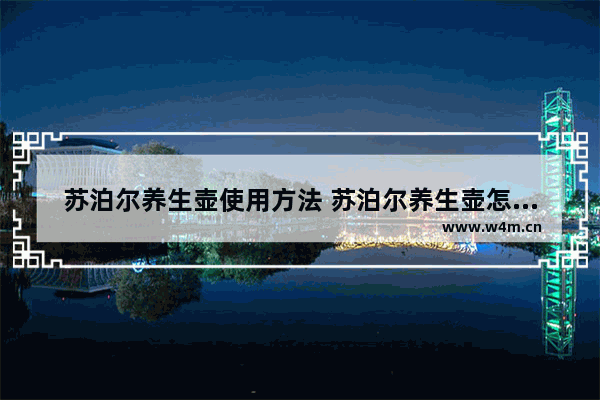 苏泊尔养生壶使用方法 苏泊尔养生壶怎...

www.w4m.cn